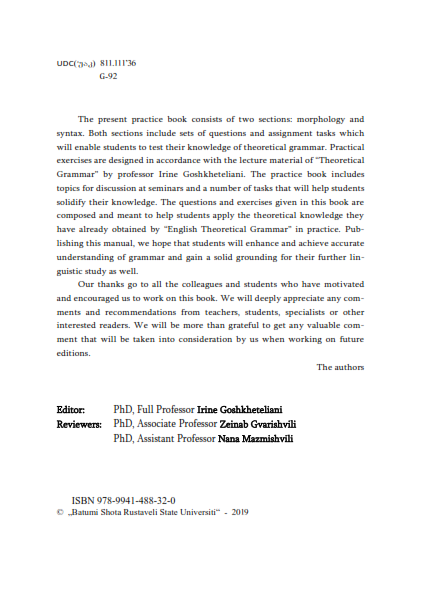 UDC(უაკ) 811.111'36
G-92

The present practice book consists of two sections: morphology and syntax. Both sections include sets of questions and assignment tasks which will enable students to test their knowledge of theoretical grammar. Practical exercises are designed in accordance with the lecture material of "Theoretical Grammar" by professor Irine Goshkheteliani. The practice book includes topics for discussion at seminars and a number of tasks that will help students solidify their knowledge. The questions and exercises given in this book are composed and meant to help students apply the theoretical knowledge they have already obtained by "English Theoretical Grammar" in practice. Publishing this manual, we hope that students will enhance and achieve accurate understanding of grammar and gain a solid grounding for their further linguistic study as well.

Our thanks go to all the colleagues and students who have motivated and encouraged us to work on this book. We will deeply appreciate any comments and recommendations from teachers, students, specialists or other interested readers. We will be more than grateful to get any valuable comment that will be taken into consideration by us when working on future editions.

The authors

Editor: PhD, Full Professor Irine Goshkheteliani
Reviewers: PhD, Associate Professor Zeinab Gvarishvili
PhD, Assistant Professor Nana Mazmishvili

ISBN 978-9941-488-32-0
© „Batumi Shota Rustaveli State Universiti" - 2019